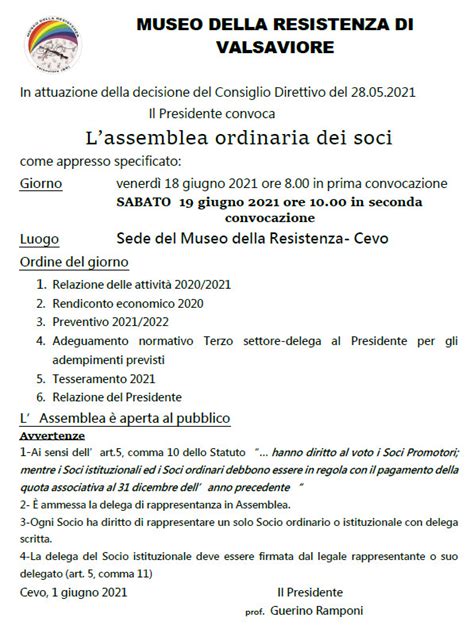 MUSEO DELLA RESISTENZA DI VALSAVIORE

In attuazione della decisione del Consiglio Direttivo del 28.05.2021

Il Presidente convoca

L'assemblea ordinaria dei soci

come appresso specificato:

Giorno venerdì 18 giugno 2021 ore 8.00 in prima convocazione
SABATO 19 giugno 2021 ore 10.00 in seconda convocazione

Luogo Sede del Museo della Resistenza- Cevo

Ordine del giorno

1. Relazione delle attività 2020/2021
2. Rendiconto economico 2020
3. Preventivo 2021/2022
4. Adeguamento normativo Terzo settore-delega al Presidente per gli adempimenti previsti
5. Tesseramento 2021
6. Relazione del Presidente

L' Assemblea è aperta al pubblico

Avvertenze

1-Ai sensi dell' art.5, comma 10 dello Statuto "... hanno diritto al voto i Soci Promotori; mentre i Soci istituzionali ed i Soci ordinari debbono essere in regola con il pagamento della quota associativa al 31 dicembre dell' anno precedente "

2- È ammessa la delega di rappresentanza in Assemblea.

3-Ogni Socio ha diritto di rappresentare un solo Socio ordinario o istituzionale con delega scritta.

4-La delega del Socio istituzionale deve essere firmata dal legale rappresentante o suo delegato (art. 5, comma 11)

Cevo, 1 giugno 2021

Il Presidente
prof. Guerino Ramponi